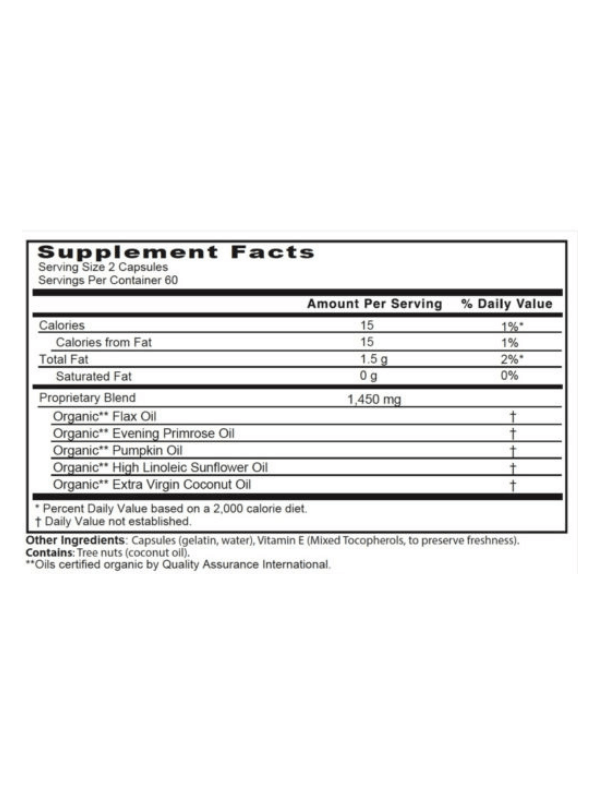 Supplement Facts
Serving Size 2 Capsules
Servings Per Container 60

| | Amount Per Serving | % Daily Value |
|---|---|---|
| Calories | 15 | 1%* |
| Calories from Fat | 15 | 1% |
| Total Fat | 1.5 g | 2%* |
| Saturated Fat | 0 g | 0% |
| Proprietary Blend | 1,450 mg | |
| Organic** Flax Oil | | † |
| Organic** Evening Primrose Oil | | † |
| Organic** Pumpkin Oil | | † |
| Organic** High Linoleic Sunflower Oil | | † |
| Organic** Extra Virgin Coconut Oil | | † |

* Percent Daily Value based on a 2,000 calorie diet.
† Daily Value not established.

Other Ingredients: Capsules (gelatin, water), Vitamin E (Mixed Tocopherols, to preserve freshness).
Contains: Tree nuts (coconut oil).
**Oils certified organic by Quality Assurance International.